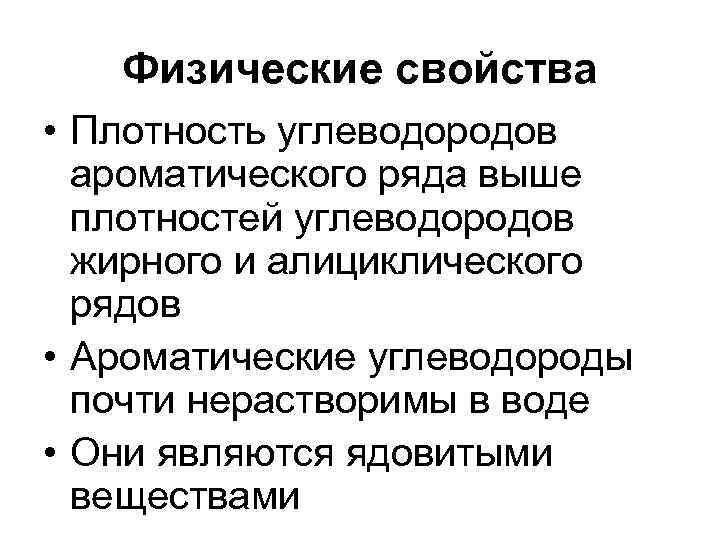 Физические свойства

• Плотность углеводородов ароматического ряда выше плотностей углеводородов жирного и алициклического рядов
• Ароматические углеводороды почти нерастворимы в воде
• Они являются ядовитыми веществами